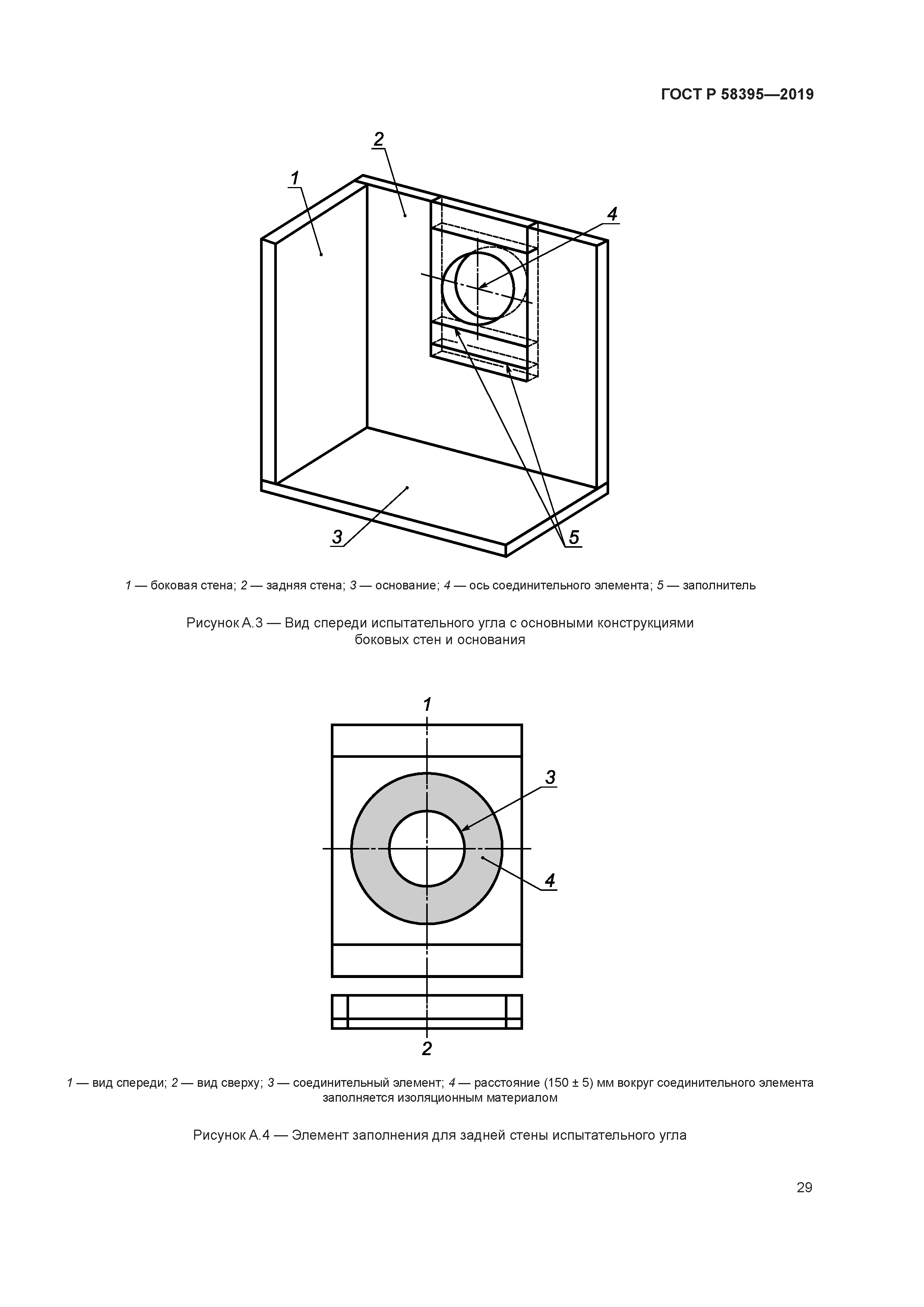 ГОСТ Р 58395—2019

2

1

4

3

5

1 — боковая стена; 2 — задняя стена; 3 — основание; 4 — ось соединительного элемента; 5 — заполнитель

Рисунок А.3 — Вид спереди испытательного угла с основными конструкциями боковых стен и основания

1

3

4

2

1 — вид спереди; 2 — вид сверху; 3 — соединительный элемент; 4 — расстояние (150 ± 5) мм вокруг соединительного элемента заполняется изоляционным материалом

Рисунок А.4 — Элемент заполнения для задней стены испытательного угла

29